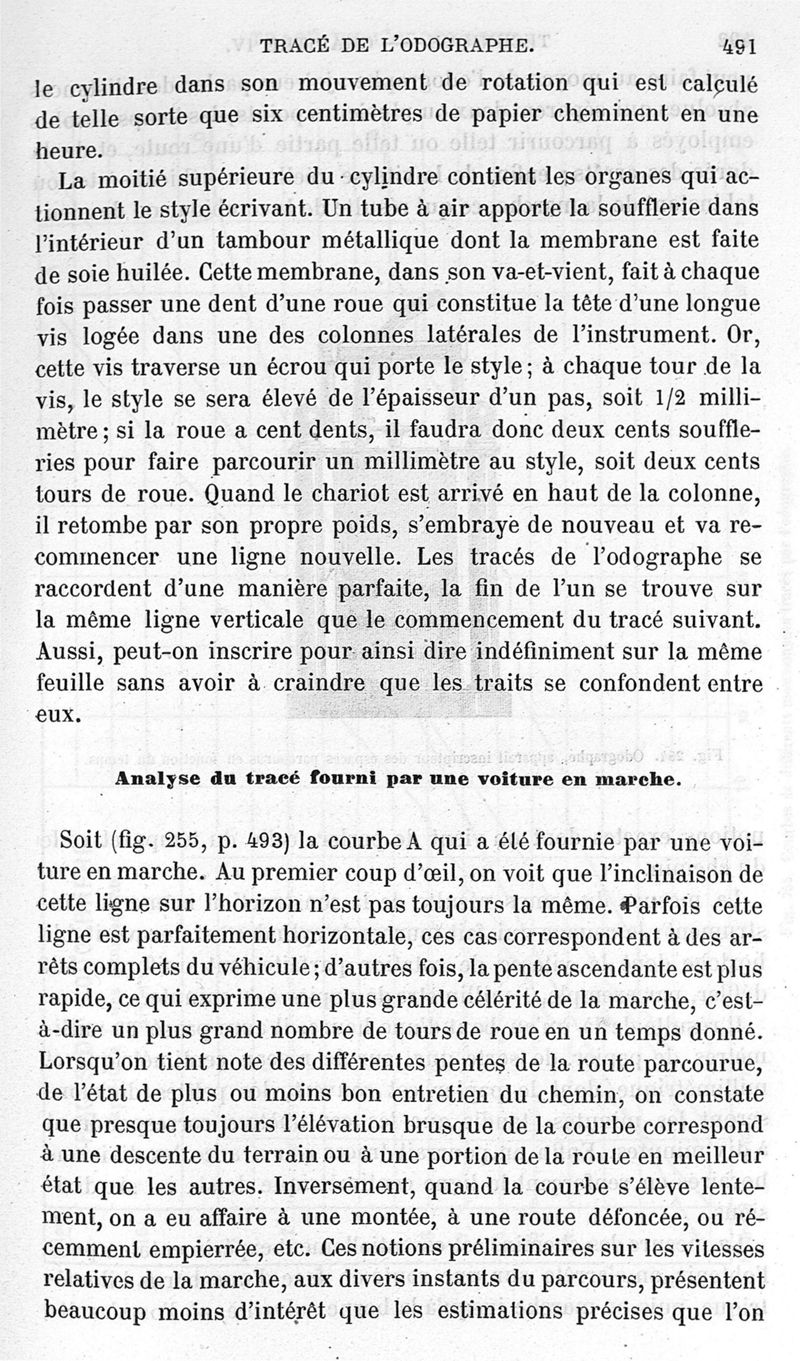 TRACÉ DE L'ODOGRAPHE. 491

le cylindre dans son mouvement de rotation qui est calculé de telle sorte que six centimètres de papier cheminent en une heure.

La moitié supérieure du cylindre contient les organes qui actionnent le style écrivant. Un tube à air apporte la soufflerie dans l'intérieur d'un tambour métallique dont la membrane est faite de soie huilée. Cette membrane, dans son va-et-vient, fait à chaque fois passer une dent d'une roue qui constitue la tête d'une longue vis logée dans une des colonnes latérales de l'instrument. Or, cette vis traverse un écrou qui porte le style; à chaque tour de la vis, le style se sera élevé de l'épaisseur d'un pas, soit 1/2 millimètre; si la roue a cent dents, il faudra donc deux cents souffleries pour faire parcourir un millimètre au style, soit deux cents tours de roue. Quand le chariot est arrivé en haut de la colonne, il retombe par son propre poids, s'embraye de nouveau et va recommencer une ligne nouvelle. Les tracés de l'odographe se raccordent d'une manière parfaite, la fin de l'un se trouve sur la même ligne verticale que le commencement du tracé suivant. Aussi, peut-on inscrire pour ainsi dire indéfiniment sur la même feuille sans avoir à craindre que les traits se confondent entre eux.

Analyse du tracé fourni par une voiture en marche.

Soit (fig. 255, p. 493) la courbe A qui a été fournie par une voiture en marche. Au premier coup d'œil, on voit que l'inclinaison de cette ligne sur l'horizon n'est pas toujours la même. Parfois cette ligne est parfaitement horizontale, ces cas correspondent à des arrêts complets du véhicule; d'autres fois, la pente ascendante est plus rapide, ce qui exprime une plus grande célérité de la marche, c'est-à-dire un plus grand nombre de tours de roue en un temps donné. Lorsqu'on tient note des différentes pentes de la route parcourue, de l'état de plus ou moins bon entretien du chemin, on constate que presque toujours l'élévation brusque de la courbe correspond à une descente du terrain ou à une portion de la route en meilleur état que les autres. Inversement, quand la courbe s'élève lentement, on a eu affaire à une montée, à une route défoncée, ou récemment empierrée, etc. Ces notions préliminaires sur les vitesses relatives de la marche, aux divers instants du parcours, présentent beaucoup moins d'intérêt que les estimations précises que l'on